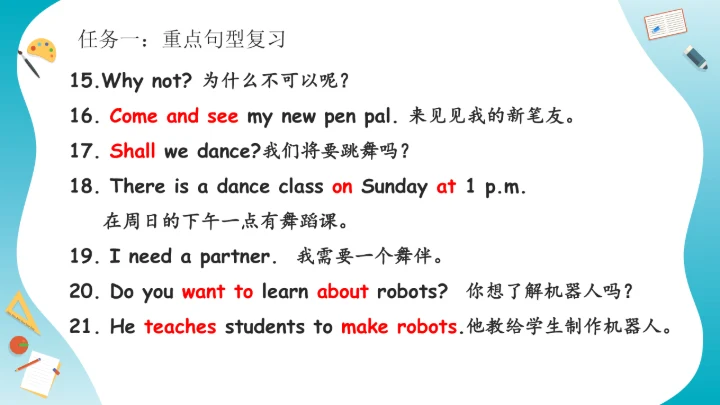 任务一：重点句型复习

15.Why not? 为什么不可以呢？

16. Come and see my new pen pal. 来见见我的新笔友。

17. Shall we dance?我们将要跳舞吗？

18. There is a dance class on Sunday at 1 p.m.

在周日的下午一点有舞蹈课。

19. I need a partner. 我需要一个舞伴。

20. Do you want to learn about robots? 你想了解机器人吗？

21. He teaches students to make robots.他教给学生制作机器人。